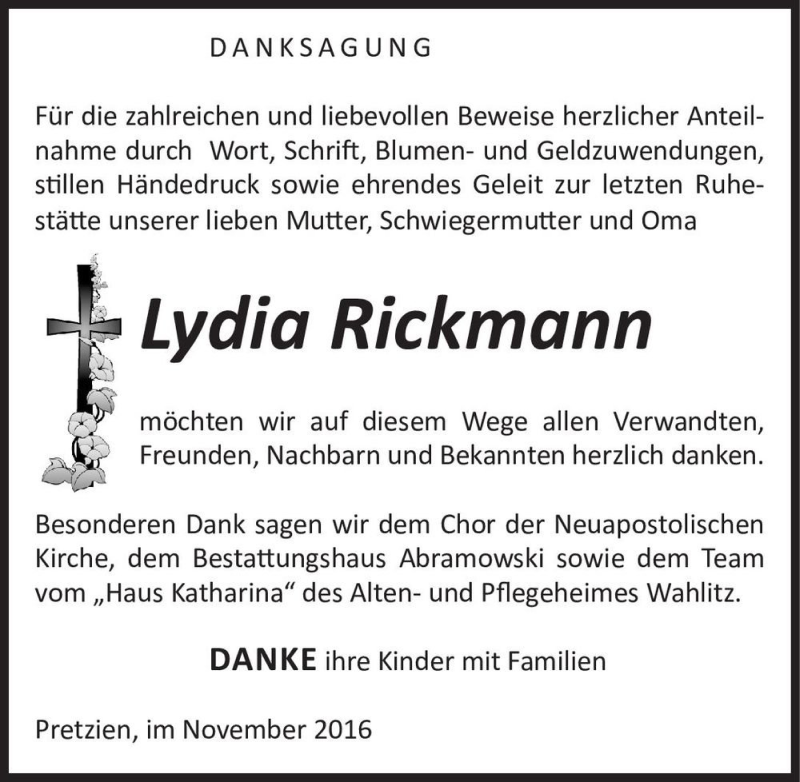 DANKSAGUNG

Für die zahlreichen und liebevollen Beweise herzlicher Anteilnahme durch Wort, Schrift, Blumen- und Geldzuwendungen, stillen Händedruck sowie ehrendes Geleit zur letzten Ruhestätte unserer lieben Mutter, Schwiegermutter und Oma

Lydia Rickmann

möchten wir auf diesem Wege allen Verwandten, Freunden, Nachbarn und Bekannten herzlich danken.

Besonderen Dank sagen wir dem Chor der Neuapostolischen Kirche, dem Bestattungshaus Abramowski sowie dem Team vom „Haus Katharina“ des Alten- und Pflegeheimes Wahlitz.

DANKE ihre Kinder mit Familien

Pretzien, im November 2016